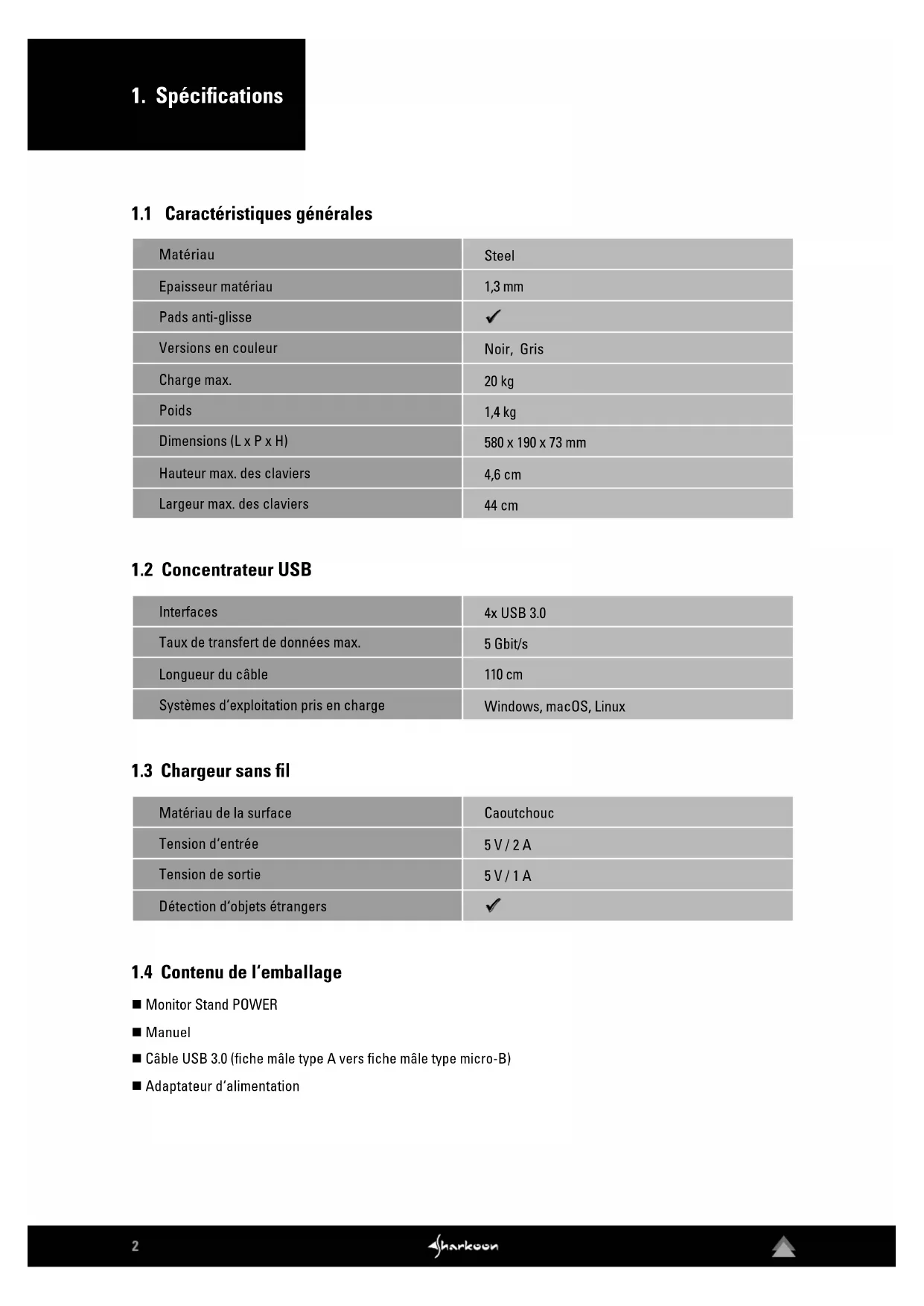 1. Spécifications

1.1 Caractéristiques générales

| Matériau | Steel |
|---|---|
| Epaisseur matériau | 1,3 mm |
| Pads anti-glisse | ✓ |
| Versions en couleur | Noir, Gris |
| Charge max. | 20 kg |
| Poids | 1,4 kg |
| Dimensions (L x P x H) | 580 x 190 x 73 mm |
| Hauteur max. des claviers | 4,6 cm |
| Largeur max. des claviers | 44 cm |

1.2 Concentrateur USB

| Interfaces | 4x USB 3.0 |
|---|---|
| Taux de transfert de données max. | 5 Gbit/s |
| Longueur du câble | 110 cm |
| Systèmes d'exploitation pris en charge | Windows, macOS, Linux |

1.3 Chargeur sans fil

| Matériau de la surface | Caoutchouc |
|---|---|
| Tension d'entrée | 5 V / 2 A |
| Tension de sortie | 5 V / 1 A |
| Détection d'objets étrangers | ✓ |

1.4 Contenu de l'emballage

■ Monitor Stand POWER
■ Manuel
■ Câble USB 3.0 (fiche mâle type A vers fiche mâle type micro-B)
■ Adaptateur d'alimentation

2 Sharkoon